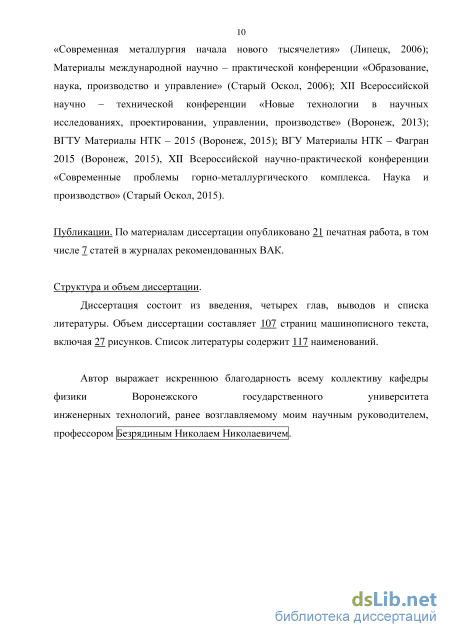 10

«Современная металлургия начала нового тысячелетия» (Липецк, 2006); Материалы международной научно – практической конференции «Образование, наука, производство и управление» (Старый Оскол, 2006); XII Всероссийской научно – технической конференции «Новые технологии в научных исследованиях, проектировании, управлении, производстве» (Воронеж, 2013); ВГТУ Материалы НТК – 2015 (Воронеж, 2015); ВГУ Материалы НТК – Фагран 2015 (Воронеж, 2015), XII Всероссийской научно-практической конференции «Современные проблемы горно-металлургического комплекса. Наука и производство» (Старый Оскол, 2015).

Публикации. По материалам диссертации опубликовано 21 печатная работа, в том числе 7 статей в журналах рекомендованных ВАК.

Структура и объем диссертации.

Диссертация состоит из введения, четырех глав, выводов и списка литературы. Объем диссертации составляет 107 страниц машинописного текста, включая 27 рисунков. Список литературы содержит 117 наименований.

Автор выражает искреннюю благодарность всему коллективу кафедры физики Воронежского государственного университета инженерных технологий, ранее возглавляемому моим научным руководителем, профессором Безрядиным Николаем Николаевичем.

dsLib.net
библиотека диссертаций